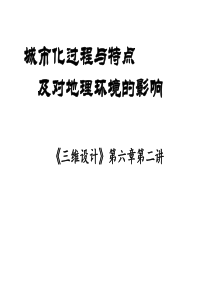 城市化过程与特点
及对地理环境的影响

《三维设计》第六章第二讲